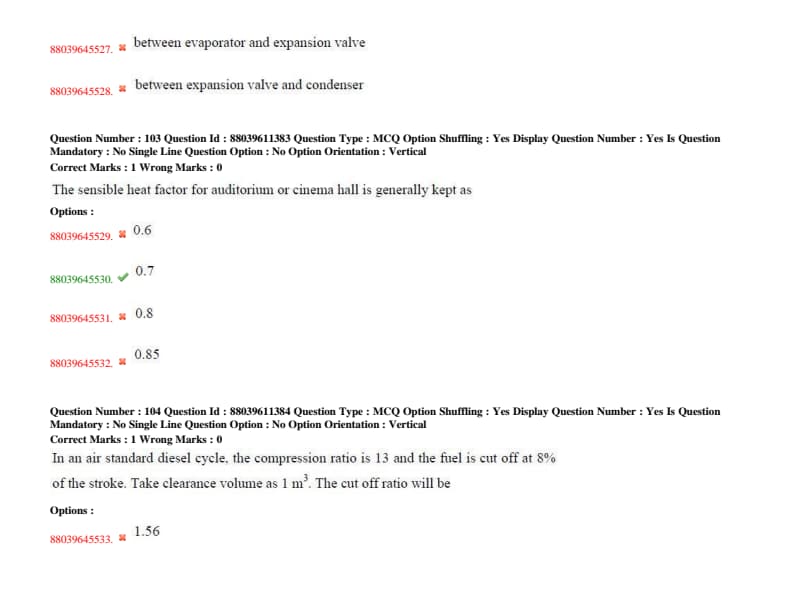 88039645527. ✖ between evaporator and expansion valve

88039645528. ✖ between expansion valve and condenser

Question Number : 103 Question Id : 88039611383 Question Type : MCQ Option Shuffling : Yes Display Question Number : Yes Is Question Mandatory : No Single Line Question Option : No Option Orientation : Vertical
Correct Marks : 1 Wrong Marks : 0

The sensible heat factor for auditorium or cinema hall is generally kept as

Options :

88039645529. ✖ 0.6

88039645530. ✔ 0.7

88039645531. ✖ 0.8

88039645532. ✖ 0.85

Question Number : 104 Question Id : 88039611384 Question Type : MCQ Option Shuffling : Yes Display Question Number : Yes Is Question Mandatory : No Single Line Question Option : No Option Orientation : Vertical
Correct Marks : 1 Wrong Marks : 0

In an air standard diesel cycle, the compression ratio is 13 and the fuel is cut off at 8% of the stroke. Take clearance volume as 1 $m^3$. The cut off ratio will be

Options :

88039645533. ✖ 1.56